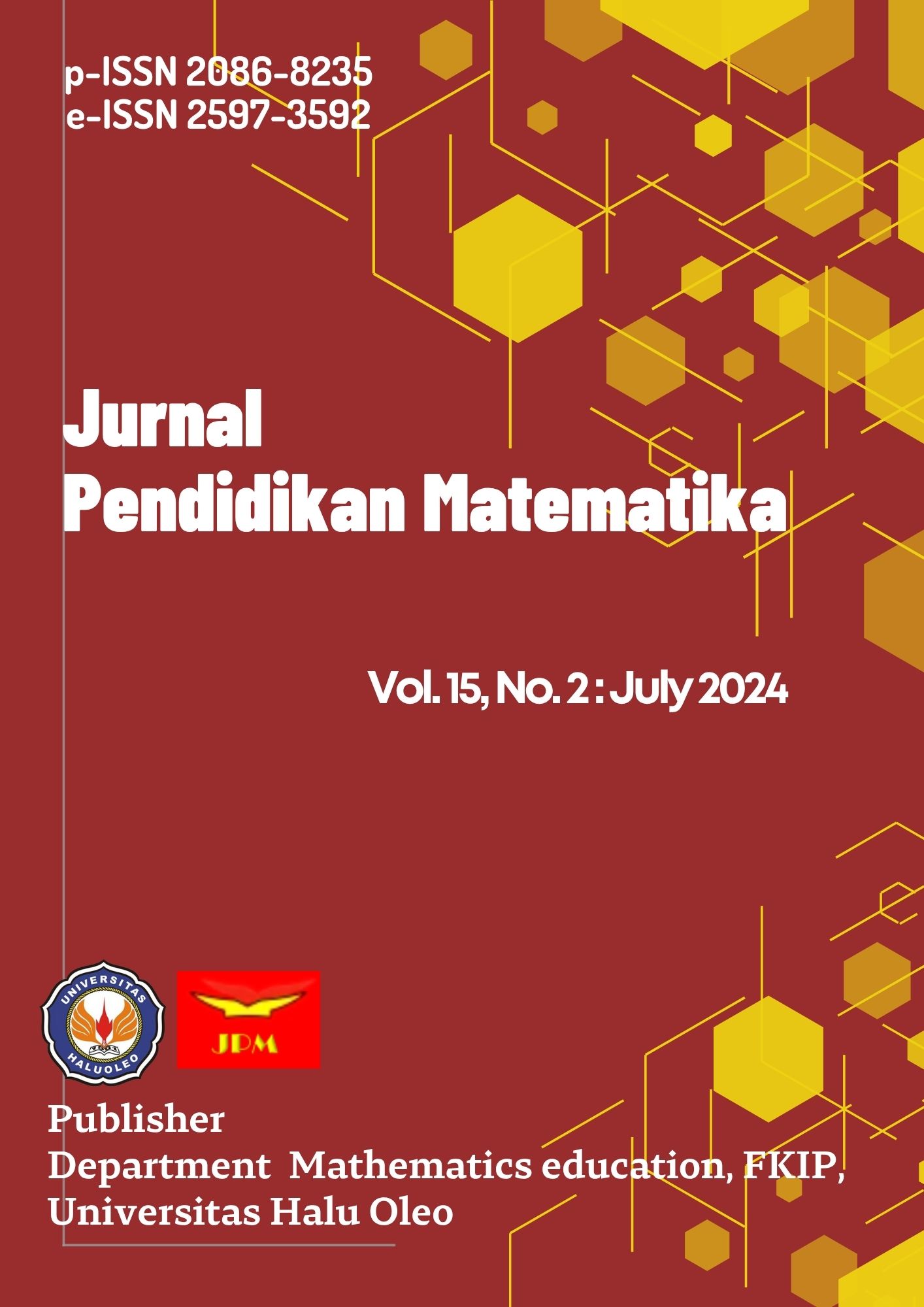 p-ISSN 2086-8235
e-ISSN 2597-3592

Jurnal
Pendidikan Matematika

Vol. 15, No. 2 : July 2024

UNIVERSITAS
HALUOLEO

JPM

Publisher
Department Mathematics education, FKIP,
Universitas Halu Oleo